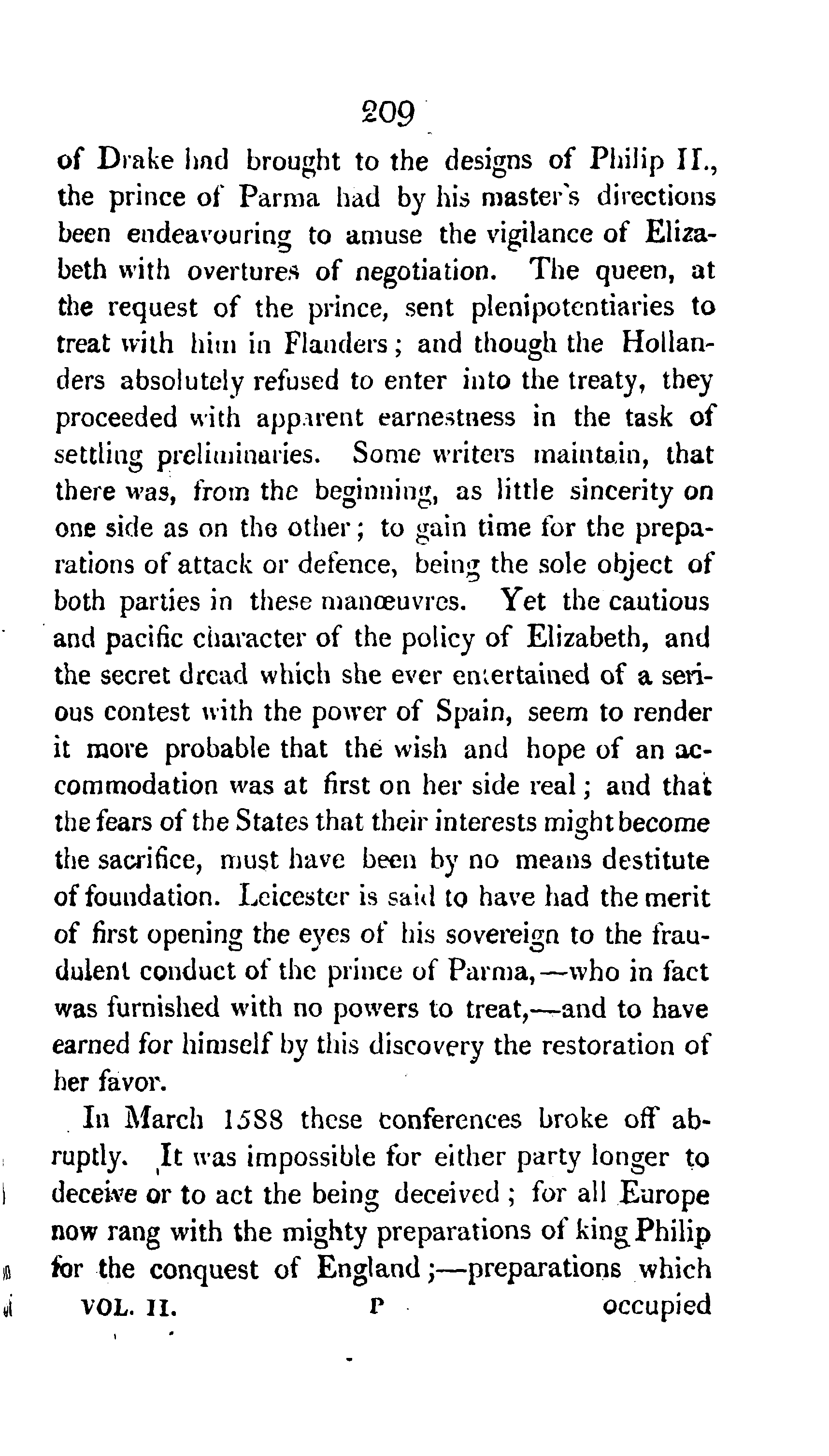 209

of Drake had brought to the designs of Philip II., the prince of Parma had by his master's directions been endeavouring to amuse the vigilance of Elizabeth with overtures of negotiation. The queen, at the request of the prince, sent plenipotentiaries to treat with him in Flanders; and though the Hollanders absolutely refused to enter into the treaty, they proceeded with apparent earnestness in the task of settling preliminaries. Some writers maintain, that there was, from the beginning, as little sincerity on one side as on the other; to gain time for the preparations of attack or defence, being the sole object of both parties in these manœuvres. Yet the cautious and pacific character of the policy of Elizabeth, and the secret dread which she ever entertained of a serious contest with the power of Spain, seem to render it more probable that the wish and hope of an accommodation was at first on her side real; and that the fears of the States that their interests might become the sacrifice, must have been by no means destitute of foundation. Leicester is said to have had the merit of first opening the eyes of his sovereign to the fraudulent conduct of the prince of Parma,—who in fact was furnished with no powers to treat,—and to have earned for himself by this discovery the restoration of her favor.

In March 1588 these conferences broke off abruptly. It was impossible for either party longer to deceive or to act the being deceived; for all Europe now rang with the mighty preparations of king Philip for the conquest of England;—preparations which

VOL. II. P occupied